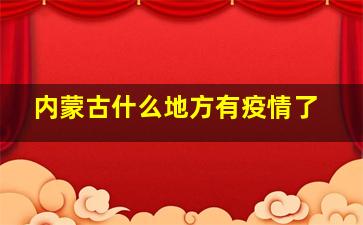 内蒙古什么地方有疫情了